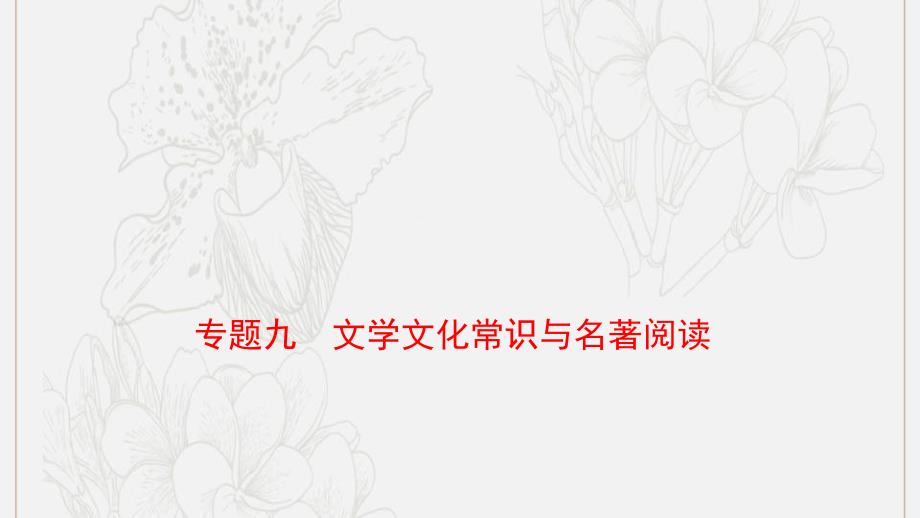 专题九　文学文化常识与名著阅读